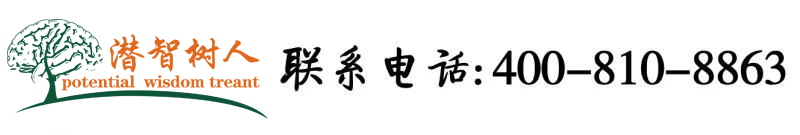 潜智树人
potential wisdom treant

联系电话:400-810-8863